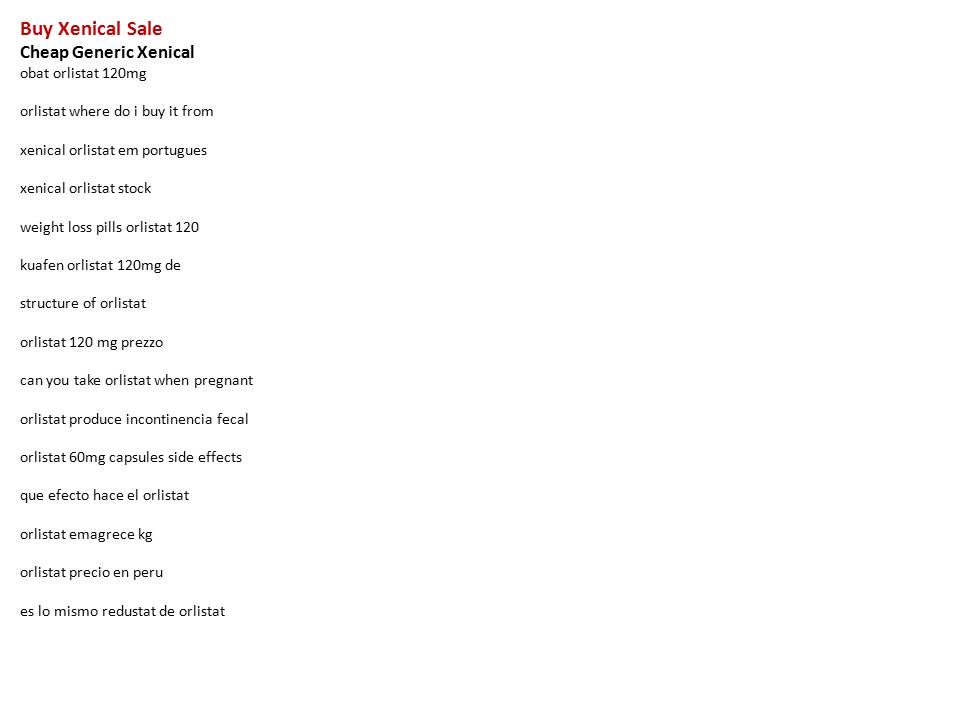 Buy Xenical Sale
Cheap Generic Xenical
obat orlistat 120mg

orlistat where do i buy it from

xenical orlistat em portugues

xenical orlistat stock

weight loss pills orlistat 120

kuafen orlistat 120mg de

structure of orlistat

orlistat 120 mg prezzo

can you take orlistat when pregnant

orlistat produce incontinencia fecal

orlistat 60mg capsules side effects

que efecto hace el orlistat

orlistat emagrece kg

orlistat precio en peru

es lo mismo redustat de orlistat